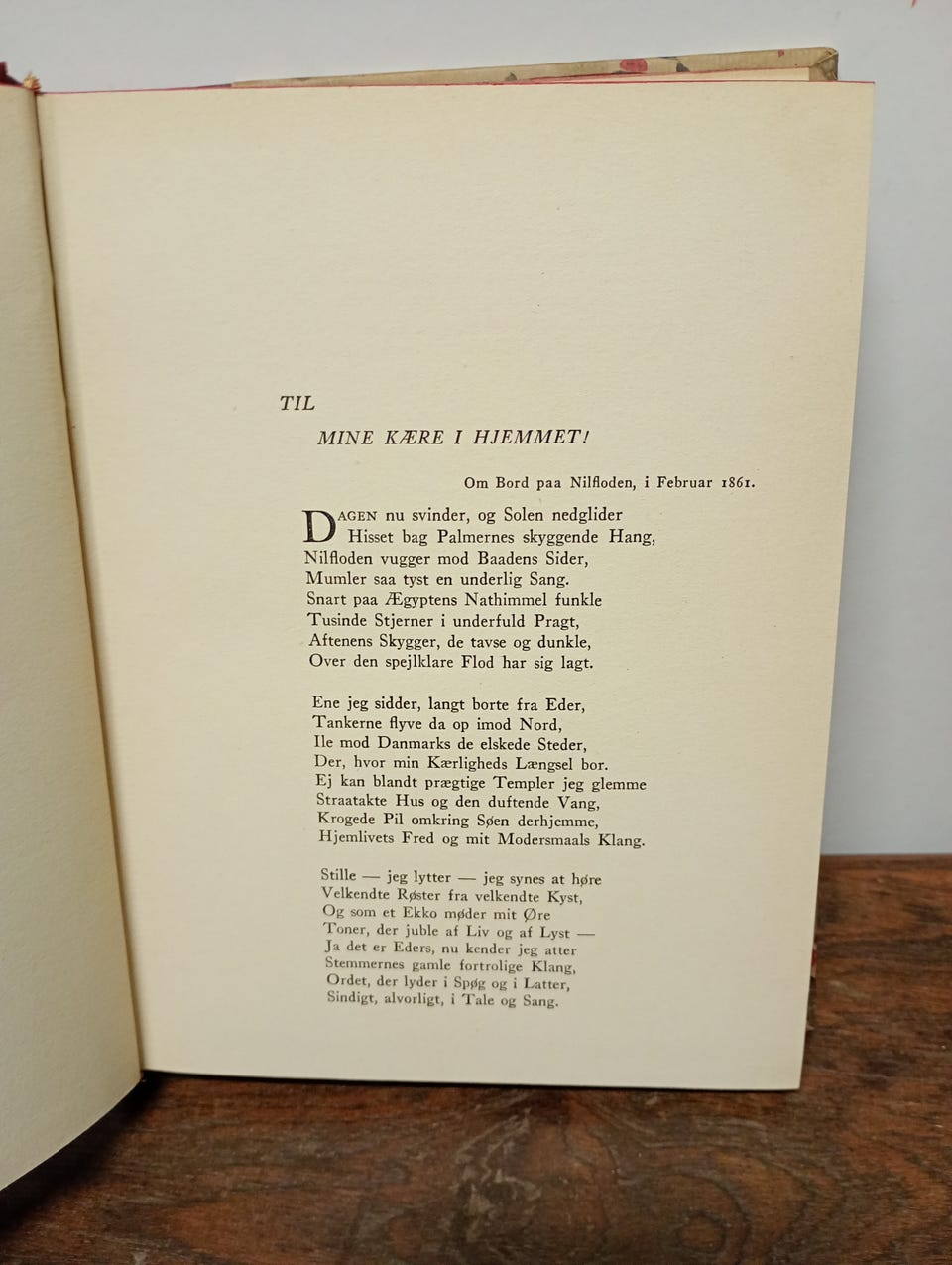 TIL

MINE KÆRE I HJEMMET!

Om Bord paa Nilfloden, i Februar 1861.

DAGEN nu svinder, og Solen nedglider
Hisset bag Palmernes skyggende Hang,
Nilfloden vugger mod Baadens Sider,
Mumler saa tyst en underlig Sang.
Snart paa Ægyptens Nathimmel funkle
Tusinde Stjerner i underfuld Pragt,
Aftenens Skygger, de tavse og dunkle,
Over den spejlklare Flod har sig lagt.

Ene jeg sidder, langt borte fra Eder,
Tankerne flyve da op imod Nord,
Ile mod Danmarks de elskede Steder,
Der, hvor min Kærligheds Længsel bor.
Ej kan blandt prægtige Templer jeg glemme
Straatakte Hus og den duftende Vang,
Krogede Pil omkring Søen derhjemme,
Hjemlivets Fred og mit Modersmaals Klang.

Stille — jeg lytter — jeg synes at høre
Velkendte Røster fra velkendte Kyst,
Og som et Ekko møder mit Øre
Toner, der juble af Liv og af Lyst —
Ja det er Eders, nu kender jeg atter
Stemmernes gamle fortrolige Klang,
Ordet, der lyder i Spøg og i Latter,
Sindigt, alvorligt, i Tale og Sang.